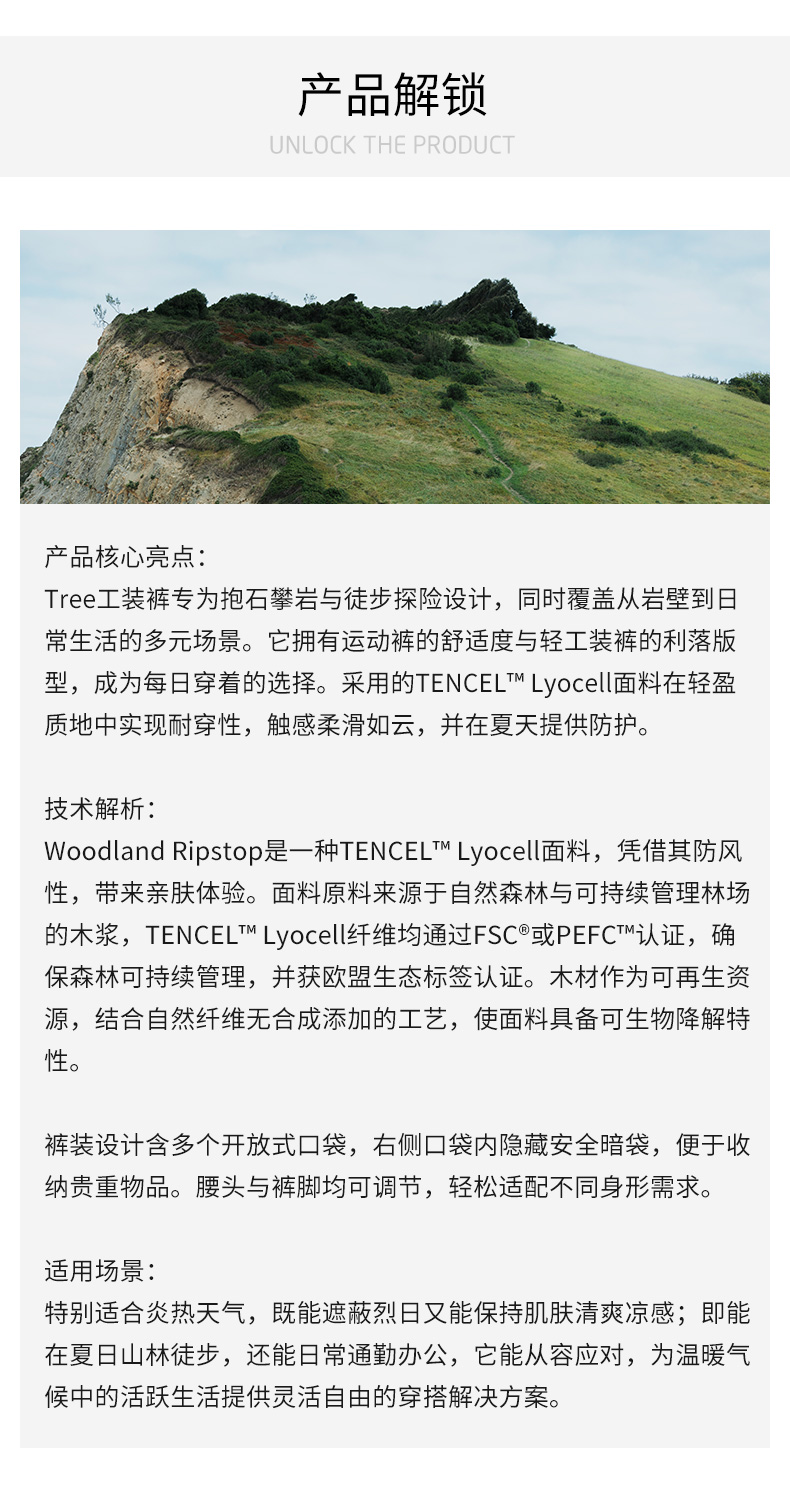 产品解锁
UNLOCK THE PRODUCT

产品核心亮点：
Tree工装裤专为抱石攀岩与徒步探险设计，同时覆盖从岩壁到日常生活的多元场景。它拥有运动裤的舒适度与轻工装裤的利落版型，成为每日穿着的选择。采用的TENCEL™ Lyocell面料在轻盈质地中实现耐穿性，触感柔滑如云，并在夏天提供防护。

技术解析：
Woodland Ripstop是一种TENCEL™ Lyocell面料，凭借其防风性，带来亲肤体验。面料原料来源于自然森林与可持续管理林场的木浆，TENCEL™ Lyocell纤维均通过FSC®或PEFC™认证，确保森林可持续管理，并获欧盟生态标签认证。木材作为可再生资源，结合自然纤维无合成添加的工艺，使面料具备可生物降解特性。

裤装设计含多个开放式口袋，右侧口袋内隐藏安全暗袋，便于收纳贵重物品。腰头与裤脚均可调节，轻松适配不同身形需求。

适用场景：
特别适合炎热天气，既能遮蔽烈日又能保持肌肤清爽凉感；即能在夏日山林徒步，还能日常通勤办公，它能从容应对，为温暖气候中的活跃生活提供灵活自由的穿搭解决方案。